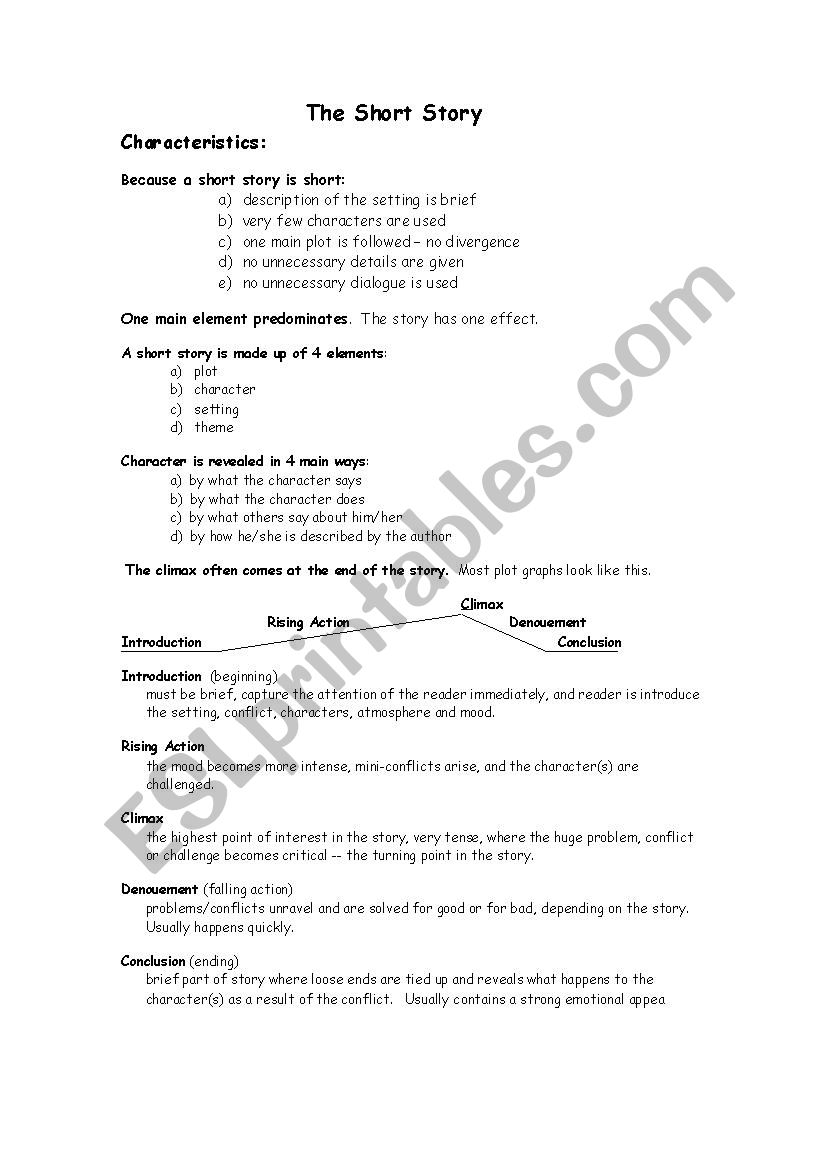 The Short Story

Characteristics:

Because a short story is short:
a) description of the setting is brief
b) very few characters are used
c) one main plot is followed – no divergence
d) no unnecessary details are given
e) no unnecessary dialogue is used

One main element predominates. The story has one effect.

A short story is made up of 4 elements:
a) plot
b) character
c) setting
d) theme

Character is revealed in 4 main ways:
a) by what the character says
b) by what the character does
c) by what others say about him/her
d) by how he/she is described by the author

The climax often comes at the end of the story. Most plot graphs look like this.

Climax
Rising Action
Denouement
Introduction
Conclusion

Introduction (beginning)
must be brief, capture the attention of the reader immediately, and reader is introduce the setting, conflict, characters, atmosphere and mood.

Rising Action
the mood becomes more intense, mini-conflicts arise, and the character(s) are challenged.

Climax
the highest point of interest in the story, very tense, where the huge problem, conflict or challenge becomes critical -- the turning point in the story.

Denouement (falling action)
problems/conflicts unravel and are solved for good or for bad, depending on the story. Usually happens quickly.

Conclusion (ending)
brief part of story where loose ends are tied up and reveals what happens to the character(s) as a result of the conflict. Usually contains a strong emotional appea

ESLprintables.com